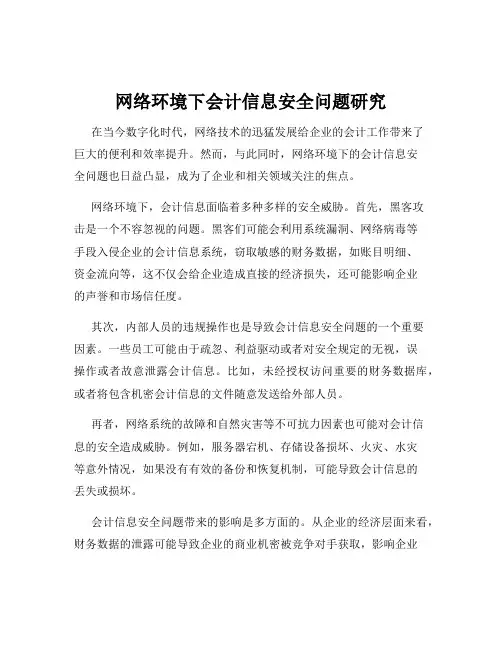 网络环境下会计信息安全问题研究

在当今数字化时代，网络技术的迅猛发展给企业的会计工作带来了巨大的便利和效率提升。然而，与此同时，网络环境下的会计信息安全问题也日益凸显，成为了企业和相关领域关注的焦点。

网络环境下，会计信息面临着多种多样的安全威胁。首先，黑客攻击是一个不容忽视的问题。黑客们可能会利用系统漏洞、网络病毒等手段入侵企业的会计信息系统，窃取敏感的财务数据，如账目明细、资金流向等，这不仅会给企业造成直接的经济损失，还可能影响企业的声誉和市场信任度。

其次，内部人员的违规操作也是导致会计信息安全问题的一个重要因素。一些员工可能由于疏忽、利益驱动或者对安全规定的无视，误操作或者故意泄露会计信息。比如，未经授权访问重要的财务数据库，或者将包含机密会计信息的文件随意发送给外部人员。

再者，网络系统的故障和自然灾害等不可抗力因素也可能对会计信息的安全造成威胁。例如，服务器宕机、存储设备损坏、火灾、水灾等意外情况，如果没有有效的备份和恢复机制，可能导致会计信息的丢失或损坏。

会计信息安全问题带来的影响是多方面的。从企业的经济层面来看，财务数据的泄露可能导致企业的商业机密被竞争对手获取，影响企业